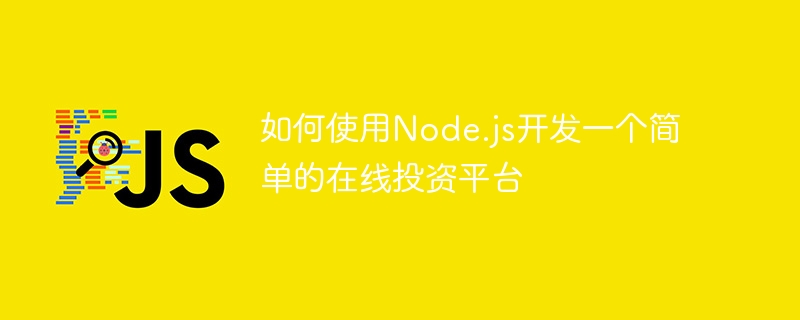 JS

如何使用Node.js开发一个简单的在线投资平台